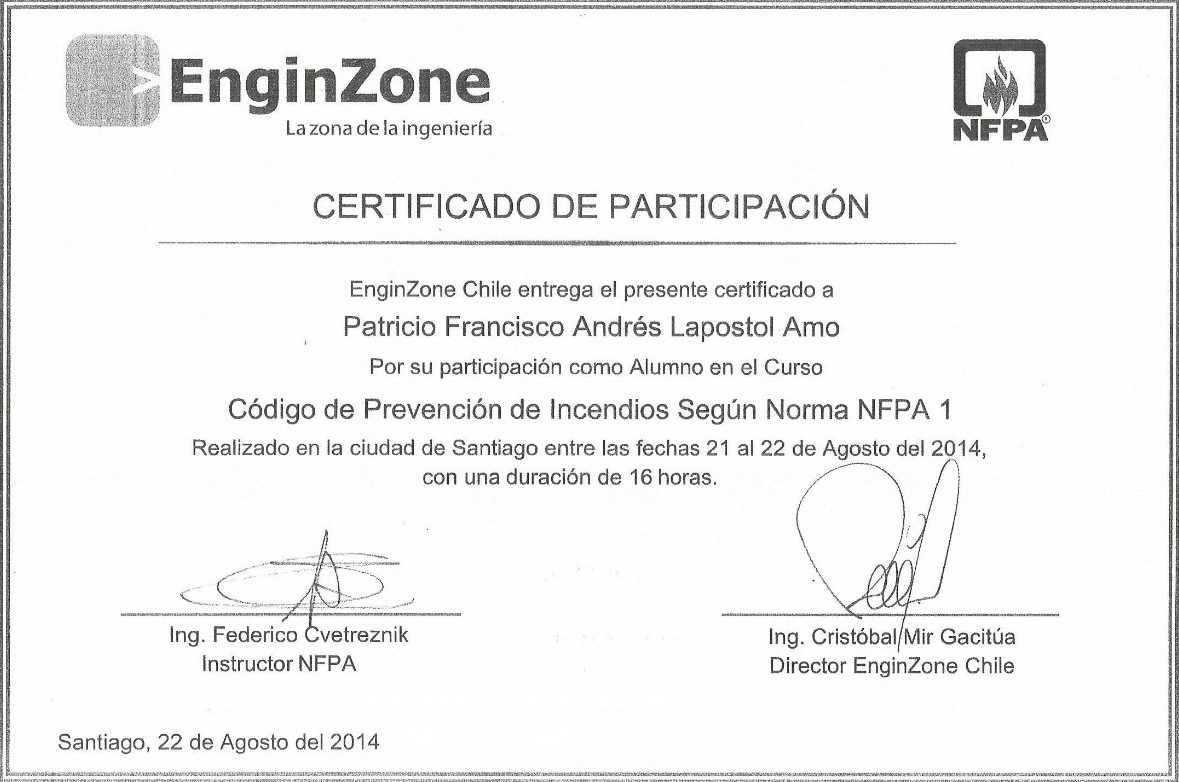 EnginZone
La zona de la ingeniería

NFPA

CERTIFICADO DE PARTICIPACIÓN

EnginZone Chile entrega el presente certificado a

Patricio Francisco Andrés Lapostol Amo

Por su participación como Alumno en el Curso

Código de Prevención de Incendios Según Norma NFPA 1

Realizado en la ciudad de Santiago entre las fechas 21 al 22 de Agosto del 2014, con una duración de 16 horas.

Ing. Federico Cvetreznik
Instructor NFPA

Ing. Cristóbal Mir Gacitúa
Director EnginZone Chile

Santiago, 22 de Agosto del 2014